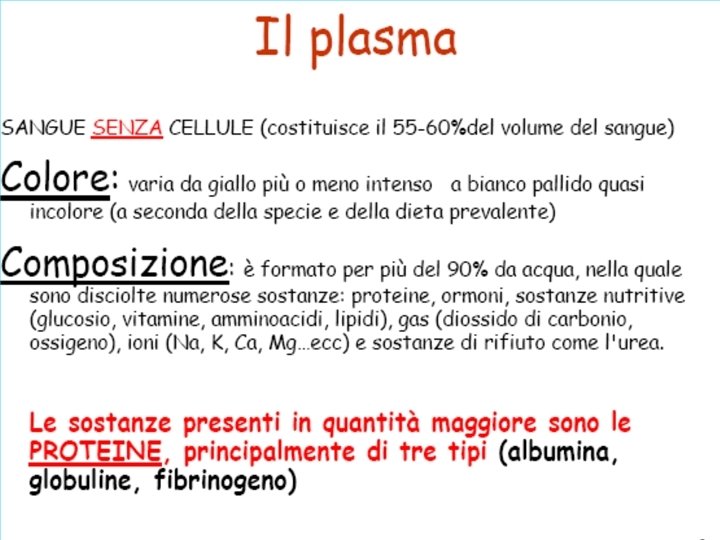 Il plasma

SANGUE SENZA CELLULE (costituisce il 55-60%del volume del sangue)

Colore: varia da giallo più o meno intenso a bianco pallido quasi incolore (a seconda della specie e della dieta prevalente)

Composizione: è formato per più del 90% da acqua, nella quale sono disciolte numerose sostanze: proteine, ormoni, sostanze nutritive (glucosio, vitamine, amminoacidi, lipidi), gas (diossido di carbonio, ossigeno), ioni (Na, K, Ca, Mg...ecc) e sostanze di rifiuto come l'urea.

Le sostanze presenti in quantità maggiore sono le PROTEINE, principalmente di tre tipi (albumina, globuline, fibrinogeno)